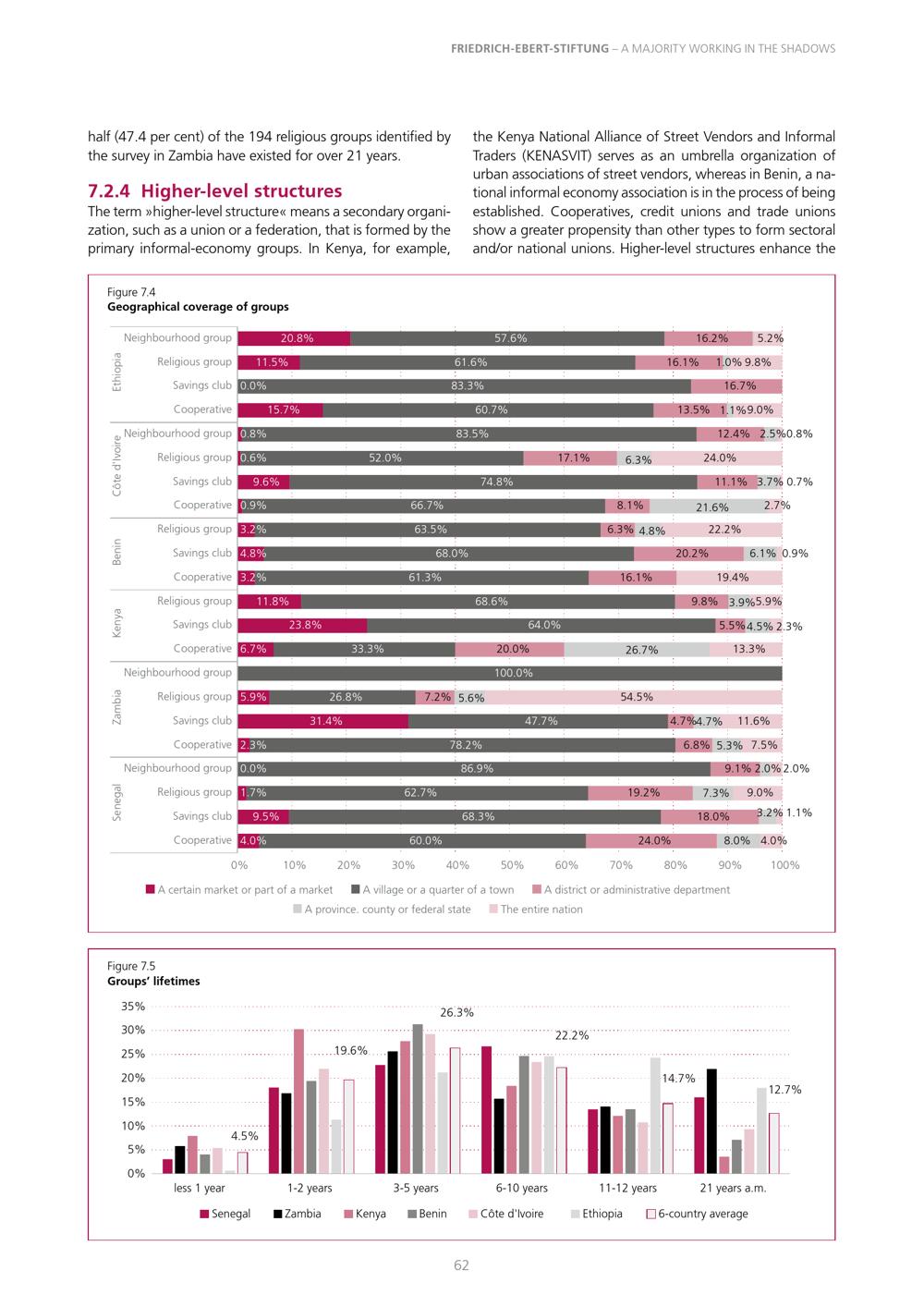 FRIEDRICH-EBERT-STIFTUNG – A MAJORITY WORKING IN THE SHADOWS

half (47.4 per cent) of the 194 religious groups identified by the survey in Zambia have existed for over 21 years.

7.2.4 Higher-level structures

The term »higher-level structure« means a secondary organization, such as a union or a federation, that is formed by the primary informal-economy groups. In Kenya, for example, the Kenya National Alliance of Street Vendors and Informal Traders (KENASVIT) serves as an umbrella organization of urban associations of street vendors, whereas in Benin, a national informal economy association is in the process of being established. Cooperatives, credit unions and trade unions show a greater propensity than other types to form sectoral and/or national unions. Higher-level structures enhance the

Figure 7.4
Geographical coverage of groups

Ethiopia
Neighbourhood group 20.8% 57.6% 16.2% 5.2%
Religious group 11.5% 61.6% 16.1% 1.0% 9.8%
Savings club 0.0% 83.3% 16.7%
Cooperative 15.7% 60.7% 13.5% 1.1% 9.0%

Côte d'Ivoire
Neighbourhood group 0.8% 83.5% 12.4% 2.5% 0.8%
Religious group 0.6% 52.0% 17.1% 6.3% 24.0%
Savings club 9.6% 74.8% 11.1% 3.7% 0.7%
Cooperative 0.9% 66.7% 8.1% 21.6% 2.7%

Benin
Religious group 3.2% 63.5% 6.3% 4.8% 22.2%
Savings club 4.8% 68.0% 20.2% 6.1% 0.9%
Cooperative 3.2% 61.3% 16.1% 19.4%

Kenya
Religious group 11.8% 68.6% 9.8% 3.9% 5.9%
Savings club 23.8% 64.0% 5.5% 4.5% 2.3%
Cooperative 6.7% 33.3% 20.0% 26.7% 13.3%

Zambia
Neighbourhood group 100.0%
Religious group 5.9% 26.8% 7.2% 5.6% 54.5%
Savings club 31.4% 47.7% 4.7% 4.7% 11.6%
Cooperative 2.3% 78.2% 6.8% 5.3% 7.5%

Senegal
Neighbourhood group 0.0% 86.9% 9.1% 2.0% 2.0%
Religious group 1.7% 62.7% 19.2% 7.3% 9.0%
Savings club 9.5% 68.3% 18.0% 3.2% 1.1%
Cooperative 4.0% 60.0% 24.0% 8.0% 4.0%

0% 10% 20% 30% 40% 50% 60% 70% 80% 90% 100%

A certain market or part of a market
A village or a quarter of a town
A district or administrative department
A province. county or federal state
The entire nation

Figure 7.5
Groups' lifetimes

35%
30%
25%
20%
15%
10%
5%
0%

4.5%
19.6%
26.3%
22.2%
14.7%
12.7%

less 1 year
1-2 years
3-5 years
6-10 years
11-12 years
21 years a.m.

Senegal
Zambia
Kenya
Benin
Côte d'Ivoire
Ethiopia
6-country average

62